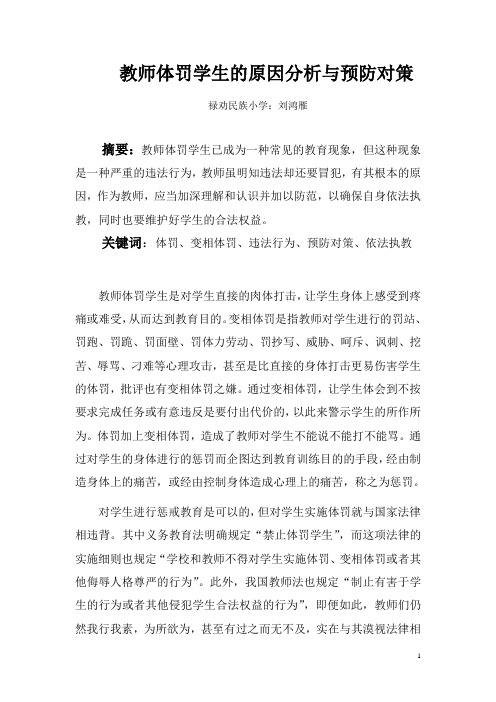 教师体罚学生的原因分析与预防对策

禄劝民族小学：刘鸿雁

摘要：教师体罚学生已成为一种常见的教育现象，但这种现象是一种严重的违法行为，教师虽明知违法却还要冒犯，有其根本的原因，作为教师，应当加深理解和认识并加以防范，以确保自身依法执教，同时也要维护好学生的合法权益。

关键词：体罚、变相体罚、违法行为、预防对策、依法执教

教师体罚学生是对学生直接的肉体打击，让学生身体上感受到疼痛或难受，从而达到教育目的。变相体罚是指教师对学生进行的罚站、罚跑、罚跪、罚面壁、罚体力劳动、罚抄写、威胁、呵斥、讽刺、挖苦、辱骂、刁难等心理攻击，甚至是比直接的身体打击更易伤害学生的体罚，批评也有变相体罚之嫌。通过变相体罚，让学生体会到不按要求完成任务或有意违反是要付出代价的，以此来警示学生的所作所为。体罚加上变相体罚，造成了教师对学生不能说不能打不能骂。通过对学生的身体进行的惩罚而企图达到教育训练目的的手段，经由制造身体上的痛苦，或经由控制身体造成心理上的痛苦，称之为惩罚。

对学生进行惩戒教育是可以的，但对学生实施体罚就与国家法律相违背。其中义务教育法明确规定“禁止体罚学生”，而这项法律的实施细则也规定“学校和教师不得对学生实施体罚、变相体罚或者其他侮辱人格尊严的行为”。此外，我国教师法也规定“制止有害于学生的行为或者其他侵犯学生合法权益的行为”，即便如此，教师们仍然我行我素，为所欲为，甚至有过之而无不及，实在与其漠视法律相

1